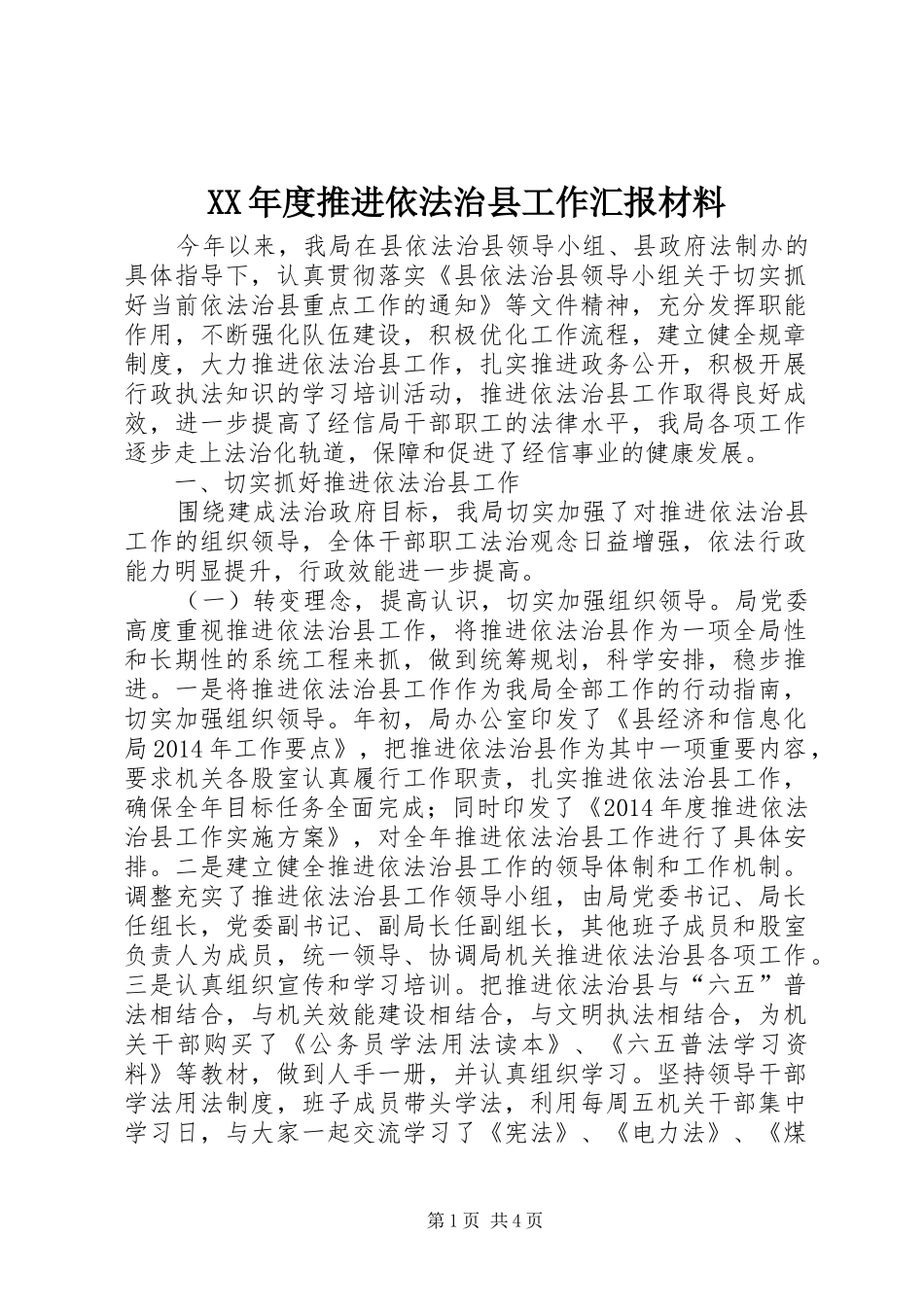 XX年度推进依法治县工作汇报材料

今年以来，我局在县依法治县领导小组、县政府法制办的具体指导下，认真贯彻落实《县依法治县领导小组关于切实抓好当前依法治县重点工作的通知》等文件精神，充分发挥职能作用，不断强化队伍建设，积极优化工作流程，建立健全规章制度，大力推进依法治县工作，扎实推进政务公开，积极开展行政执法知识的学习培训活动，推进依法治县工作取得良好成效，进一步提高了经信局干部职工的法律水平，我局各项工作逐步走上法治化轨道，保障和促进了经信事业的健康发展。

一、切实抓好推进依法治县工作

围绕建成法治政府目标，我局切实加强了对推进依法治县工作的组织领导，全体干部职工法治观念日益增强，依法行政能力明显提升，行政效能进一步提高。

（一）转变理念，提高认识，切实加强组织领导。局党委高度重视推进依法治县工作，将推进依法治县作为一项全局性和长期性的系统工程来抓，做到统筹规划，科学安排，稳步推进。一是将推进依法治县工作作为我局全部工作的行动指南，切实加强组织领导。年初，局办公室印发了《县经济和信息化局2014年工作要点》，把推进依法治县作为其中一项重要内容，要求机关各股室认真履行工作职责，扎实推进依法治县工作，确保全年目标任务全面完成；同时印发了《2014年度推进依法治县工作实施方案》，对全年推进依法治县工作进行了具体安排。二是建立健全推进依法治县工作的领导体制和工作机制。调整充实了推进依法治县工作领导小组，由局党委书记、局长任组长，党委副书记、副局长任副组长，其他班子成员和股室负责人为成员，统一领导、协调局机关推进依法治县各项工作。三是认真组织宣传和学习培训。把推进依法治县与“六五”普法相结合，与机关效能建设相结合，与文明执法相结合，为机关干部购买了《公务员学法用法读本》、《六五普法学习资料》等教材，做到人手一册，并认真组织学习。坚持领导干部学法用法制度，班子成员带头学法，利用每周五机关干部集中学习日，与大家一起交流学习了《宪法》、《电力法》、《煤

第1页 共4页